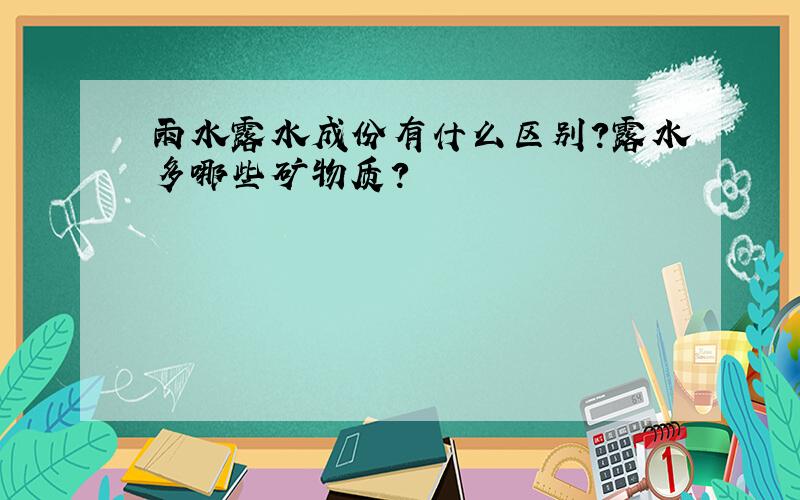 雨水露水成份有什么区别?露水多哪些矿物质?